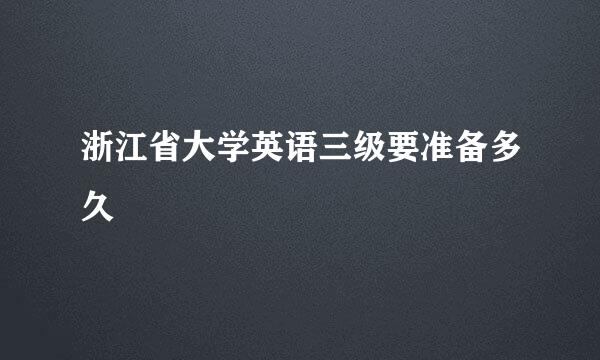 浙江省大学英语三级要准备多久